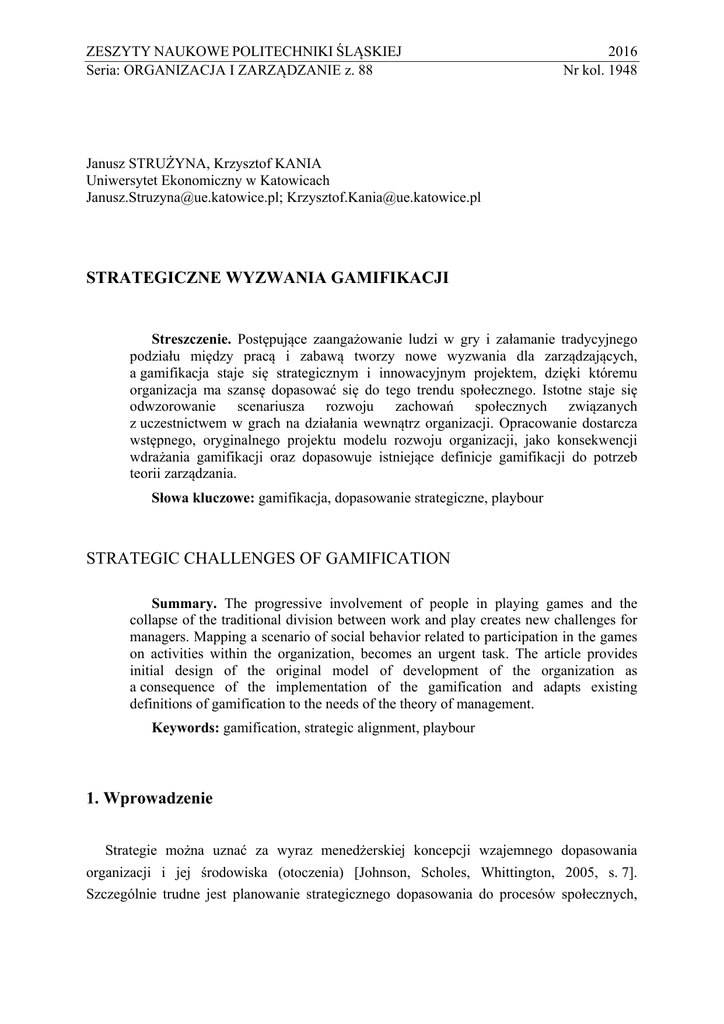 ZESZYTY NAUKOWE POLITECHNIKI ŚLĄSKIEJ 2016
Seria: ORGANIZACJA I ZARZĄDZANIE z. 88 Nr kol. 1948

Janusz STRUŻYNA, Krzysztof KANIA
Uniwersytet Ekonomiczny w Katowicach
Janusz.Struzyna@ue.katowice.pl; Krzysztof.Kania@ue.katowice.pl

STRATEGICZNE WYZWANIA GAMIFIKACJI

**Streszczenie.** Postępujące zaangażowanie ludzi w gry i załamanie tradycyjnego podziału między pracą i zabawą tworzy nowe wyzwania dla zarządzających, a gamifikacja staje się strategicznym i innowacyjnym projektem, dzięki któremu organizacja ma szansę dopasować się do tego trendu społecznego. Istotne staje się odwzorowanie scenariusza rozwoju zachowań społecznych związanych z uczestnictwem w grach na działania wewnątrz organizacji. Opracowanie dostarcza wstępnego, oryginalnego projektu modelu rozwoju organizacji, jako konsekwencji wdrażania gamifikacji oraz dopasowuje istniejące definicje gamifikacji do potrzeb teorii zarządzania.

**Słowa kluczowe:** gamifikacja, dopasowanie strategiczne, playbour

STRATEGIC CHALLENGES OF GAMIFICATION

**Summary.** The progressive involvement of people in playing games and the collapse of the traditional division between work and play creates new challenges for managers. Mapping a scenario of social behavior related to participation in the games on activities within the organization, becomes an urgent task. The article provides initial design of the original model of development of the organization as a consequence of the implementation of the gamification and adapts existing definitions of gamification to the needs of the theory of management.

**Keywords:** gamification, strategic alignment, playbour

1. Wprowadzenie

Strategie można uznać za wyraz menedżerskiej koncepcji wzajemnego dopasowania organizacji i jej środowiska (otoczenia) [Johnson, Scholes, Whittington, 2005, s. 7]. Szczególnie trudne jest planowanie strategicznego dopasowania do procesów społecznych,